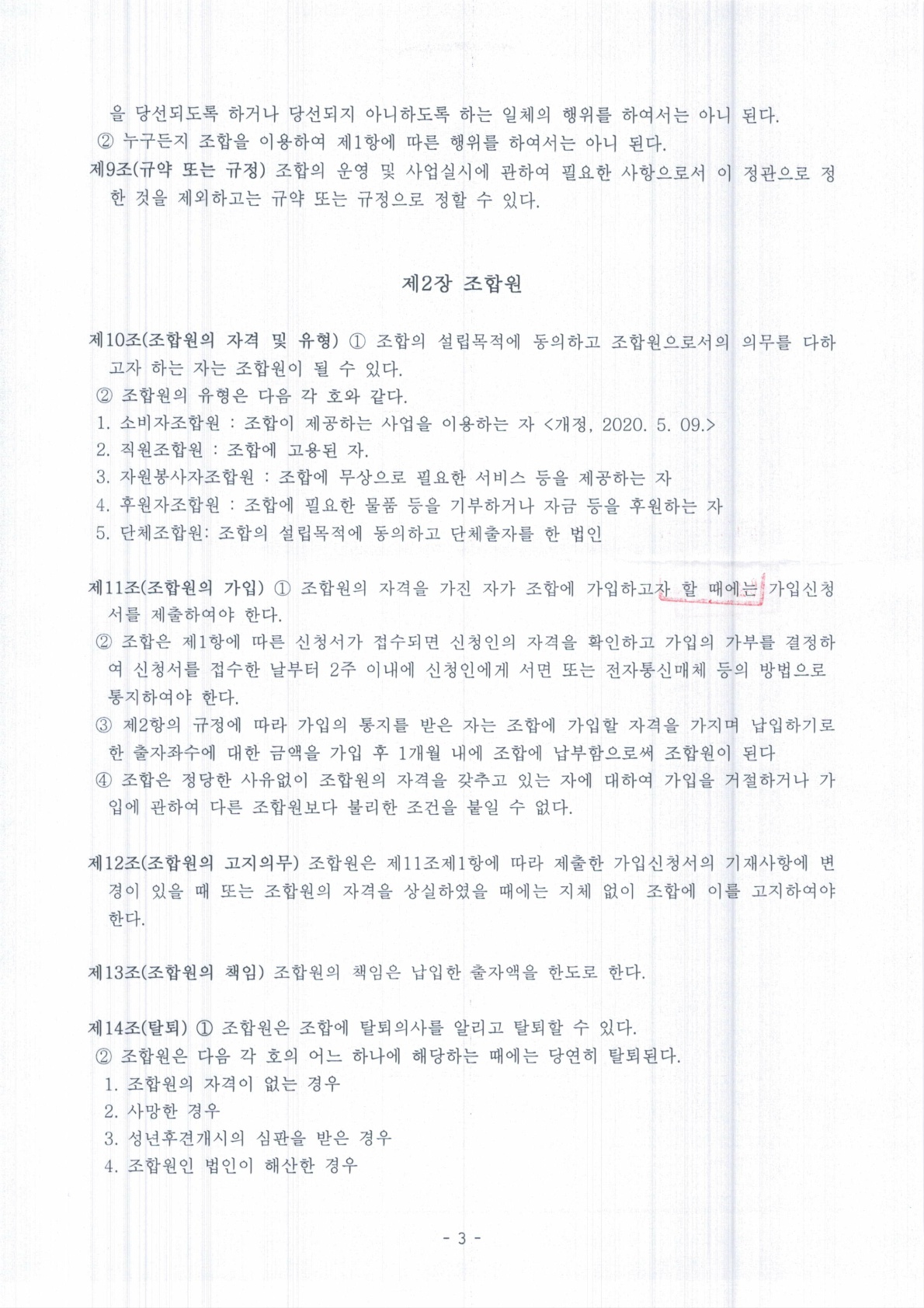 을 당선되도록 하거나 당선되지 아니하도록 하는 일체의 행위를 하여서는 아니 된다.
② 누구든지 조합을 이용하여 제1항에 따른 행위를 하여서는 아니 된다.
제9조(규약 또는 규정) 조합의 운영 및 사업실시에 관하여 필요한 사항으로서 이 정관으로 정한 것을 제외하고는 규약 또는 규정으로 정할 수 있다.

제2장 조합원

제10조(조합원의 자격 및 유형) ① 조합의 설립목적에 동의하고 조합원으로서의 의무를 다하고자 하는 자는 조합원이 될 수 있다.
② 조합원의 유형은 다음 각 호와 같다.
1. 소비자조합원 : 조합이 제공하는 사업을 이용하는 자 <개정, 2020. 5. 09.>
2. 직원조합원 : 조합에 고용된 자.
3. 자원봉사자조합원 : 조합에 무상으로 필요한 서비스 등을 제공하는 자
4. 후원자조합원 : 조합에 필요한 물품 등을 기부하거나 자금 등을 후원하는 자
5. 단체조합원: 조합의 설립목적에 동의하고 단체출자를 한 법인

제11조(조합원의 가입) ① 조합원의 자격을 가진 자가 조합에 가입하고자 할 때에는 가입신청서를 제출하여야 한다.
② 조합은 제1항에 따른 신청서가 접수되면 신청인의 자격을 확인하고 가입의 가부를 결정하여 신청서를 접수한 날부터 2주 이내에 신청인에게 서면 또는 전자통신매체 등의 방법으로 통지하여야 한다.
③ 제2항의 규정에 따라 가입의 통지를 받은 자는 조합에 가입할 자격을 가지며 납입하기로 한 출자좌수에 대한 금액을 가입 후 1개월 내에 조합에 납부함으로써 조합원이 된다
④ 조합은 정당한 사유없이 조합원의 자격을 갖추고 있는 자에 대하여 가입을 거절하거나 가입에 관하여 다른 조합원보다 불리한 조건을 붙일 수 없다.

제12조(조합원의 고지의무) 조합원은 제11조제1항에 따라 제출한 가입신청서의 기재사항에 변경이 있을 때 또는 조합원의 자격을 상실하였을 때에는 지체 없이 조합에 이를 고지하여야 한다.

제13조(조합원의 책임) 조합원의 책임은 납입한 출자액을 한도로 한다.

제14조(탈퇴) ① 조합원은 조합에 탈퇴의사를 알리고 탈퇴할 수 있다.
② 조합원은 다음 각 호의 어느 하나에 해당하는 때에는 당연히 탈퇴된다.
1. 조합원의 자격이 없는 경우
2. 사망한 경우
3. 성년후견개시의 심판을 받은 경우
4. 조합원인 법인이 해산한 경우

- 3 -